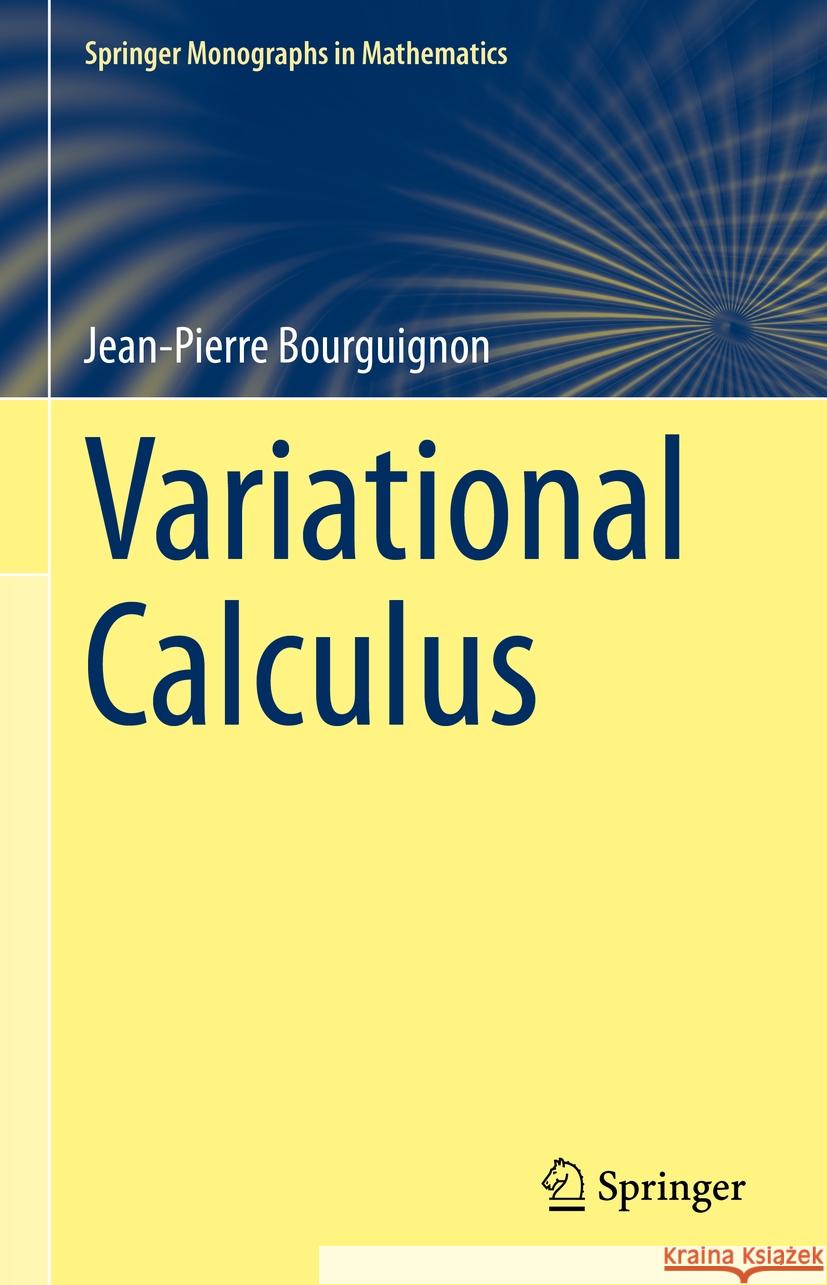 Springer Monographs in Mathematics

Jean-Pierre Bourguignon

Variational Calculus

Springer